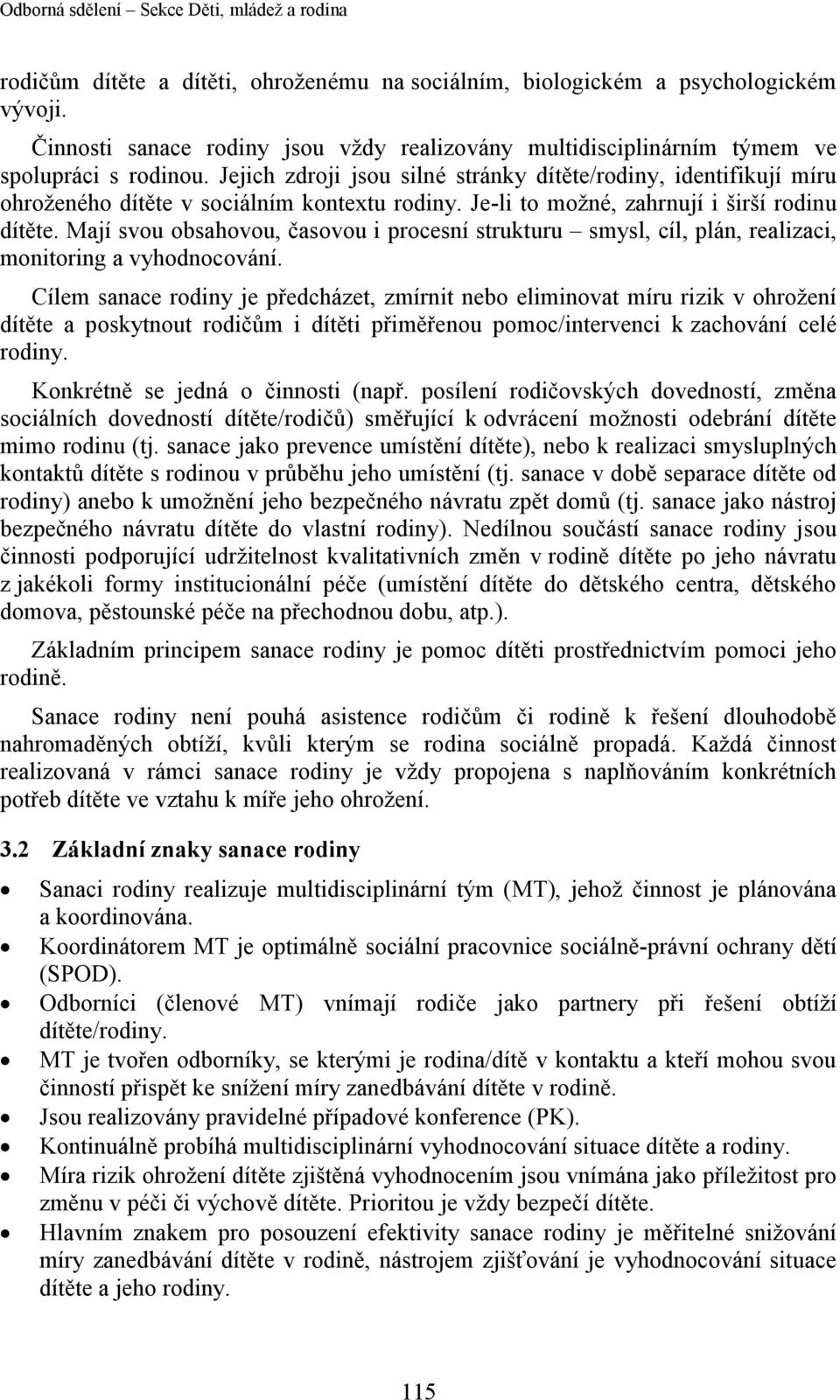 Odborná sdělení – Sekce Děti, mládež a rodina

rodičům dítěte a dítěti, ohroženému na sociálním, biologickém a psychologickém vývoji.

Činnosti sanace rodiny jsou vždy realizovány multidisciplinárním týmem ve spolupráci s rodinou. Jejich zdroji jsou silné stránky dítěte/rodiny, identifikují míru ohroženého dítěte v sociálním kontextu rodiny. Je-li to možné, zahrnují i širší rodinu dítěte. Mají svou obsahovou, časovou i procesní strukturu – smysl, cíl, plán, realizaci, monitoring a vyhodnocování.

Cílem sanace rodiny je předcházet, zmírnit nebo eliminovat míru rizik v ohrožení dítěte a poskytnout rodičům i dítěti přiměřenou pomoc/intervenci k zachování celé rodiny.

Konkrétně se jedná o činnosti (např. posílení rodičovských dovedností, změna sociálních dovedností dítěte/rodičů) směřující k odvrácení možnosti odebrání dítěte mimo rodinu (tj. sanace jako prevence umístění dítěte), nebo k realizaci smysluplných kontaktů dítěte s rodinou v průběhu jeho umístění (tj. sanace v době separace dítěte od rodiny) anebo k umožnění jeho bezpečného návratu zpět domů (tj. sanace jako nástroj bezpečného návratu dítěte do vlastní rodiny). Nedílnou součástí sanace rodiny jsou činnosti podporující udržitelnost kvalitativních změn v rodině dítěte po jeho návratu z jakékoli formy institucionální péče (umístění dítěte do dětského centra, dětského domova, pěstounské péče na přechodnou dobu, atp.).

Základním principem sanace rodiny je pomoc dítěti prostřednictvím pomoci jeho rodině.

Sanace rodiny není pouhá asistence rodičům či rodině k řešení dlouhodobě nahromaděných obtíží, kvůli kterým se rodina sociálně propadá. Každá činnost realizovaná v rámci sanace rodiny je vždy propojena s naplňováním konkrétních potřeb dítěte ve vztahu k míře jeho ohrožení.

3.2 Základní znaky sanace rodiny

• Sanaci rodiny realizuje multidisciplinární tým (MT), jehož činnost je plánována a koordinována.
• Koordinátorem MT je optimálně sociální pracovnice sociálně-právní ochrany dětí (SPOD).
• Odborníci (členové MT) vnímají rodiče jako partnery při řešení obtíží dítěte/rodiny.
• MT je tvořen odborníky, se kterými je rodina/dítě v kontaktu a kteří mohou svou činností přispět ke snížení míry zanedbávání dítěte v rodině.
• Jsou realizovány pravidelné případové konference (PK).
• Kontinuálně probíhá multidisciplinární vyhodnocování situace dítěte a rodiny.
• Míra rizik ohrožení dítěte zjištěná vyhodnocením jsou vnímána jako příležitost pro změnu v péči či výchově dítěte. Prioritou je vždy bezpečí dítěte.
• Hlavním znakem pro posouzení efektivity sanace rodiny je měřitelné snižování míry zanedbávání dítěte v rodině, nástrojem zjišťování je vyhodnocování situace dítěte a jeho rodiny.

115